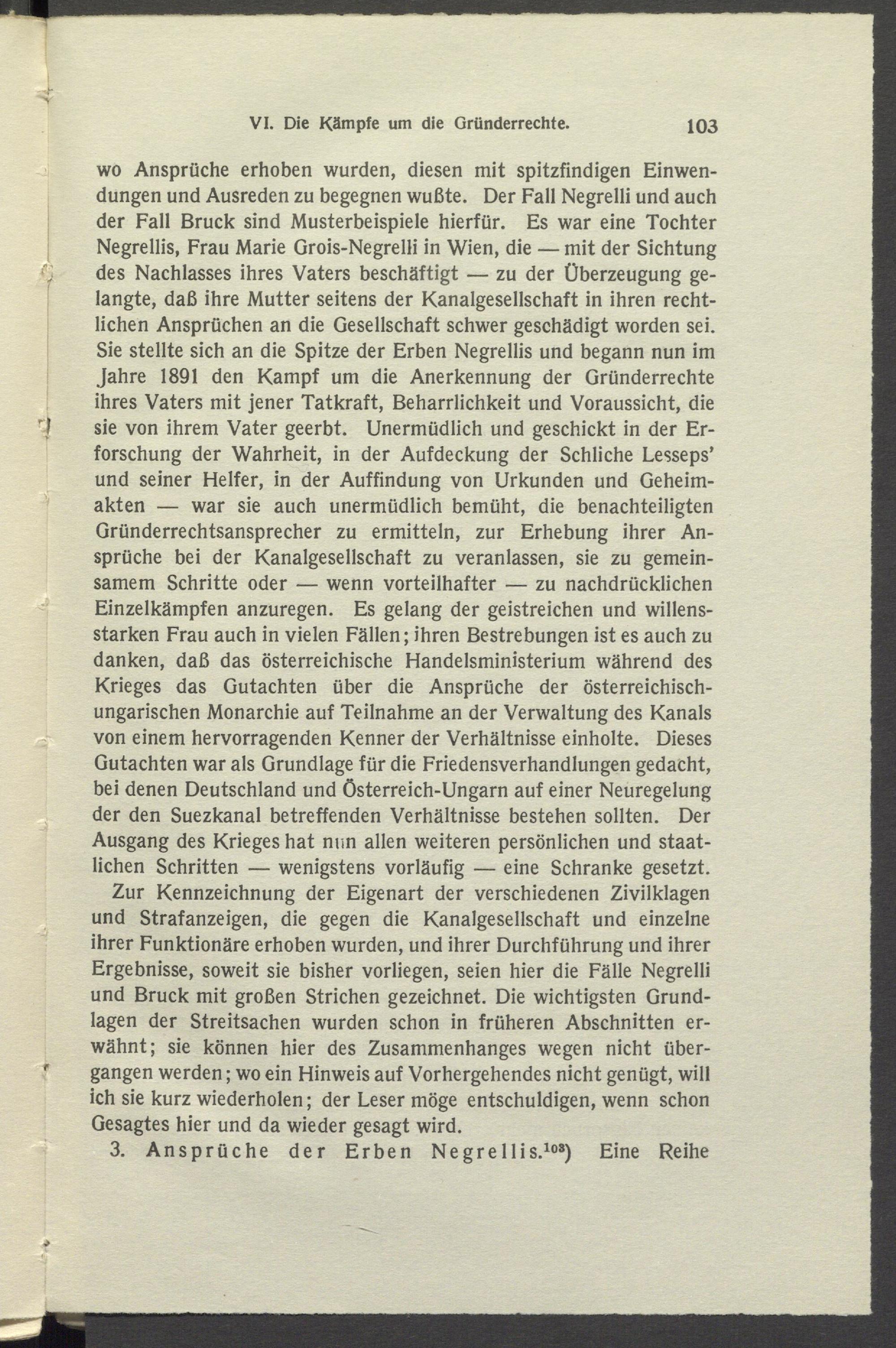 VI. Die Kämpfe um die Gründerrechte. 103

wo Ansprüche erhoben wurden, diesen mit spitzfindigen Einwendungen und Ausreden zu begegnen wußte. Der Fall Negrelli und auch der Fall Bruck sind Musterbeispiele hierfür. Es war eine Tochter Negrellis, Frau Marie Grois-Negrelli in Wien, die — mit der Sichtung des Nachlasses ihres Vaters beschäftigt — zu der Überzeugung gelangte, daß ihre Mutter seitens der Kanalgesellschaft in ihren rechtlichen Ansprüchen an die Gesellschaft schwer geschädigt worden sei. Sie stellte sich an die Spitze der Erben Negrellis und begann nun im Jahre 1891 den Kampf um die Anerkennung der Gründerrechte ihres Vaters mit jener Tatkraft, Beharrlichkeit und Voraussicht, die sie von ihrem Vater geerbt. Unermüdlich und geschickt in der Erforschung der Wahrheit, in der Aufdeckung der Schliche Lesseps' und seiner Helfer, in der Auffindung von Urkunden und Geheimakten — war sie auch unermüdlich bemüht, die benachteiligten Gründerrechtsansprecher zu ermitteln, zur Erhebung ihrer Ansprüche bei der Kanalgesellschaft zu veranlassen, sie zu gemeinsamem Schritte oder — wenn vorteilhafter — zu nachdrücklichen Einzelkämpfen anzuregen. Es gelang der geistreichen und willensstarken Frau auch in vielen Fällen; ihren Bestrebungen ist es auch zu danken, daß das österreichische Handelsministerium während des Krieges das Gutachten über die Ansprüche der österreichisch-ungarischen Monarchie auf Teilnahme an der Verwaltung des Kanals von einem hervorragenden Kenner der Verhältnisse einholte. Dieses Gutachten war als Grundlage für die Friedensverhandlungen gedacht, bei denen Deutschland und Österreich-Ungarn auf einer Neuregelung der den Suezkanal betreffenden Verhältnisse bestehen sollten. Der Ausgang des Krieges hat nun allen weiteren persönlichen und staatlichen Schritten — wenigstens vorläufig — eine Schranke gesetzt.

Zur Kennzeichnung der Eigenart der verschiedenen Zivilklagen und Strafanzeigen, die gegen die Kanalgesellschaft und einzelne ihrer Funktionäre erhoben wurden, und ihrer Durchführung und ihrer Ergebnisse, soweit sie bisher vorliegen, seien hier die Fälle Negrelli und Bruck mit großen Strichen gezeichnet. Die wichtigsten Grundlagen der Streitsachen wurden schon in früheren Abschnitten erwähnt; sie können hier des Zusammenhanges wegen nicht übergangen werden; wo ein Hinweis auf Vorhergehendes nicht genügt, will ich sie kurz wiederholen; der Leser möge entschuldigen, wenn schon Gesagtes hier und da wieder gesagt wird.

3. Ansprüche der Erben Negrellis.$^{108}$) Eine Reihe